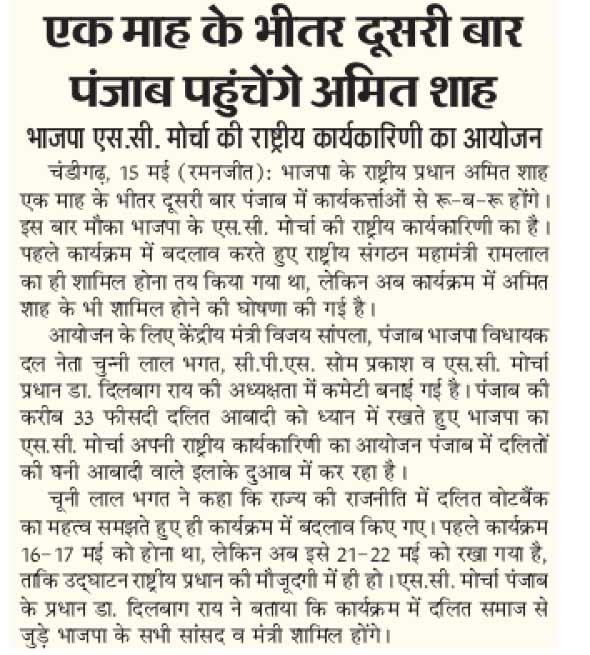 एक माह के भीतर दूसरी बार पंजाब पहुंचेंगे अमित शाह

भाजपा एस.सी. मोर्चा की राष्ट्रीय कार्यकारिणी का आयोजन

चंडीगढ़, 15 मई (रमनजीत): भाजपा के राष्ट्रीय प्रधान अमित शाह एक माह के भीतर दूसरी बार पंजाब में कार्यकर्त्ताओं से रू-ब-रू होंगे। इस बार मौका भाजपा के एस.सी. मोर्चा की राष्ट्रीय कार्यकारिणी का है। पहले कार्यक्रम में बदलाव करते हुए राष्ट्रीय संगठन महामंत्री रामलाल का ही शामिल होना तय किया गया था, लेकिन अब कार्यक्रम में अमित शाह के भी शामिल होने की घोषणा की गई है।

आयोजन के लिए केंद्रीय मंत्री विजय सांपला, पंजाब भाजपा विधायक दल नेता चुन्नी लाल भगत, सी.पी.एस. सोम प्रकाश व एस.सी. मोर्चा प्रधान डा. दिलबाग राय की अध्यक्षता में कमेटी बनाई गई है। पंजाब की करीब 33 फीसदी दलित आबादी को ध्यान में रखते हुए भाजपा का एस.सी. मोर्चा अपनी राष्ट्रीय कार्यकारिणी का आयोजन पंजाब में दलितों की घनी आबादी वाले इलाके दुआब में कर रहा है।

चूनी लाल भगत ने कहा कि राज्य की राजनीति में दलित वोटबैंक का महत्व समझते हुए ही कार्यक्रम में बदलाव किए गए। पहले कार्यक्रम 16-17 मई को होना था, लेकिन अब इसे 21-22 मई को रखा गया है, ताकि उद्घाटन राष्ट्रीय प्रधान की मौजूदगी में ही हो। एस.सी. मोर्चा पंजाब के प्रधान डा. दिलबाग राय ने बताया कि कार्यक्रम में दलित समाज से जुड़े भाजपा के सभी सांसद व मंत्री शामिल होंगे।